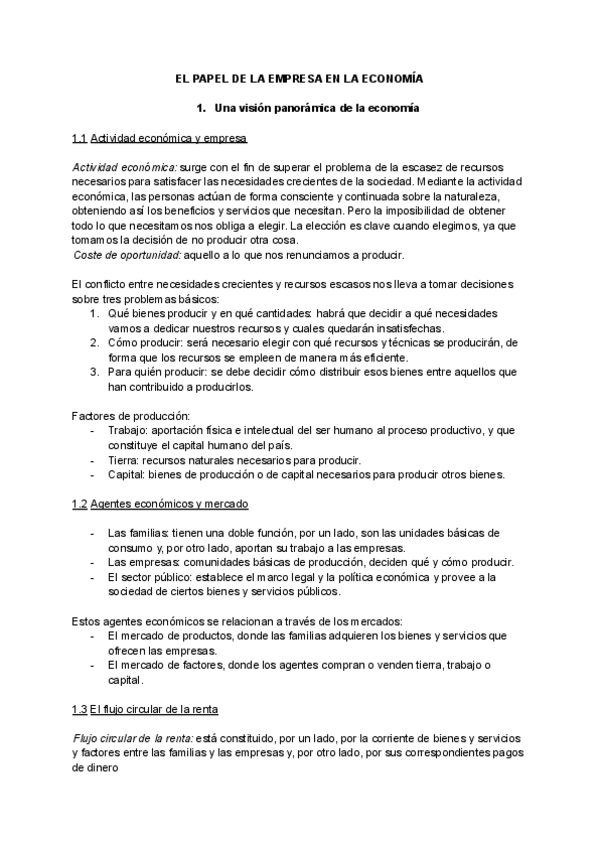 EL PAPEL DE LA EMPRESA EN LA ECONOMÍA

1. Una visión panorámica de la economía

1.1 Actividad económica y empresa

Actividad económica: surge con el fin de superar el problema de la escasez de recursos necesarios para satisfacer las necesidades crecientes de la sociedad. Mediante la actividad económica, las personas actúan de forma consciente y continuada sobre la naturaleza, obteniendo así los beneficios y servicios que necesitan. Pero la imposibilidad de obtener todo lo que necesitamos nos obliga a elegir. La elección es clave cuando elegimos, ya que tomamos la decisión de no producir otra cosa.
Coste de oportunidad: aquello a lo que nos renunciamos a producir.

El conflicto entre necesidades crecientes y recursos escasos nos lleva a tomar decisiones sobre tres problemas básicos:
1. Qué bienes producir y en qué cantidades: habrá que decidir a qué necesidades vamos a dedicar nuestros recursos y cuales quedarán insatisfechas.
2. Cómo producir: será necesario elegir con qué recursos y técnicas se producirán, de forma que los recursos se empleen de manera más eficiente.
3. Para quién producir: se debe decidir cómo distribuir esos bienes entre aquellos que han contribuido a producirlos.

Factores de producción:
- Trabajo: aportación física e intelectual del ser humano al proceso productivo, y que constituye el capital humano del país.
- Tierra: recursos naturales necesarios para producir.
- Capital: bienes de producción o de capital necesarios para producir otros bienes.

1.2 Agentes económicos y mercado

- Las familias: tienen una doble función, por un lado, son las unidades básicas de consumo y, por otro lado, aportan su trabajo a las empresas.
- Las empresas: comunidades básicas de producción, deciden qué y cómo producir.
- El sector público: establece el marco legal y la política económica y provee a la sociedad de ciertos bienes y servicios públicos.

Estos agentes económicos se relacionan a través de los mercados:
- El mercado de productos, donde las familias adquieren los bienes y servicios que ofrecen las empresas.
- El mercado de factores, donde los agentes compran o venden tierra, trabajo o capital.

1.3 El flujo circular de la renta

Flujo circular de la renta: está constituido, por un lado, por la corriente de bienes y servicios y factores entre las familias y las empresas y, por otro lado, por sus correspondientes pagos de dinero